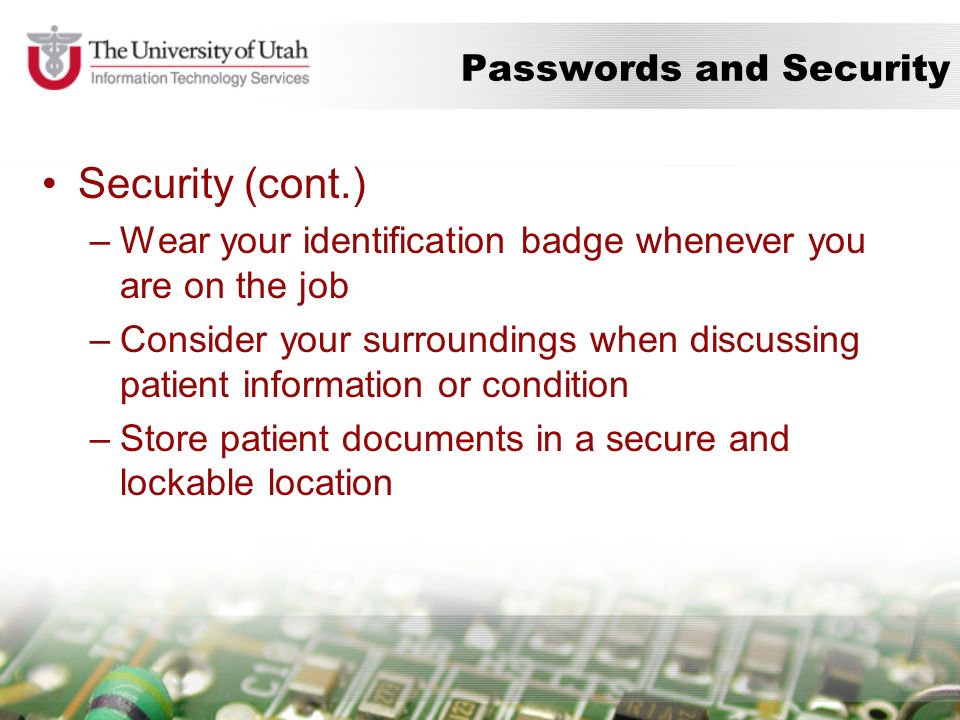 The University of Utah
Information Technology Services

Passwords and Security

• Security (cont.)
– Wear your identification badge whenever you are on the job
– Consider your surroundings when discussing patient information or condition
– Store patient documents in a secure and lockable location